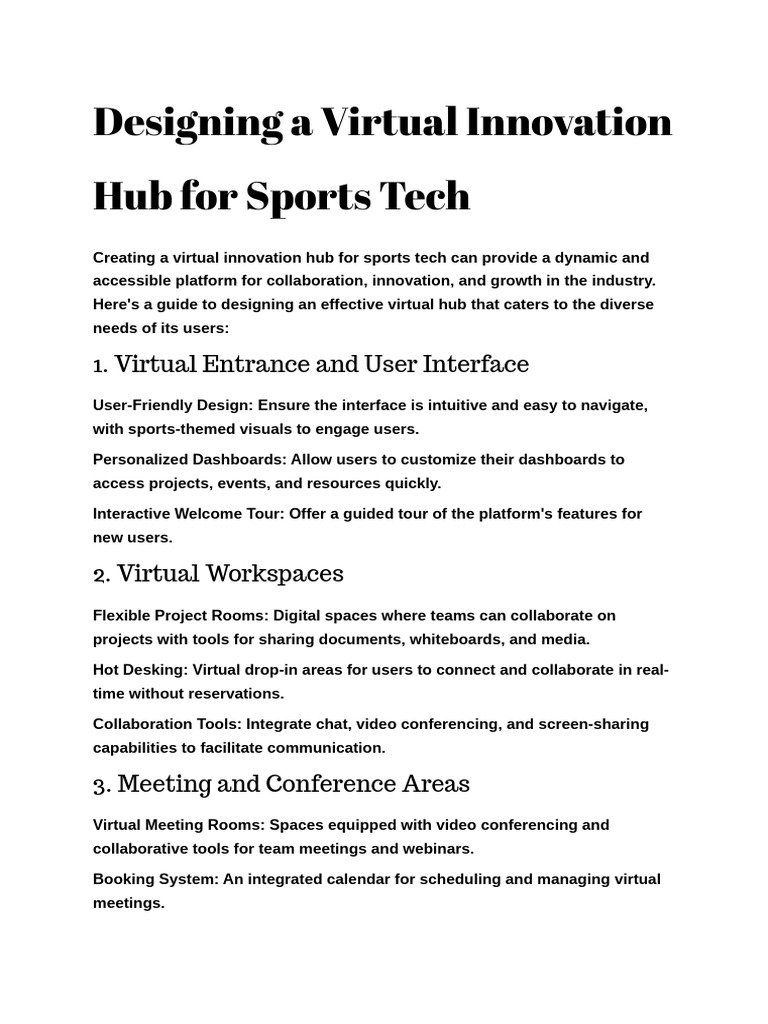 Designing a Virtual Innovation Hub for Sports Tech

Creating a virtual innovation hub for sports tech can provide a dynamic and accessible platform for collaboration, innovation, and growth in the industry. Here's a guide to designing an effective virtual hub that caters to the diverse needs of its users:

1. Virtual Entrance and User Interface

User-Friendly Design: Ensure the interface is intuitive and easy to navigate, with sports-themed visuals to engage users.

Personalized Dashboards: Allow users to customize their dashboards to access projects, events, and resources quickly.

Interactive Welcome Tour: Offer a guided tour of the platform's features for new users.

2. Virtual Workspaces

Flexible Project Rooms: Digital spaces where teams can collaborate on projects with tools for sharing documents, whiteboards, and media.

Hot Desking: Virtual drop-in areas for users to connect and collaborate in real-time without reservations.

Collaboration Tools: Integrate chat, video conferencing, and screen-sharing capabilities to facilitate communication.

3. Meeting and Conference Areas

Virtual Meeting Rooms: Spaces equipped with video conferencing and collaborative tools for team meetings and webinars.

Booking System: An integrated calendar for scheduling and managing virtual meetings.